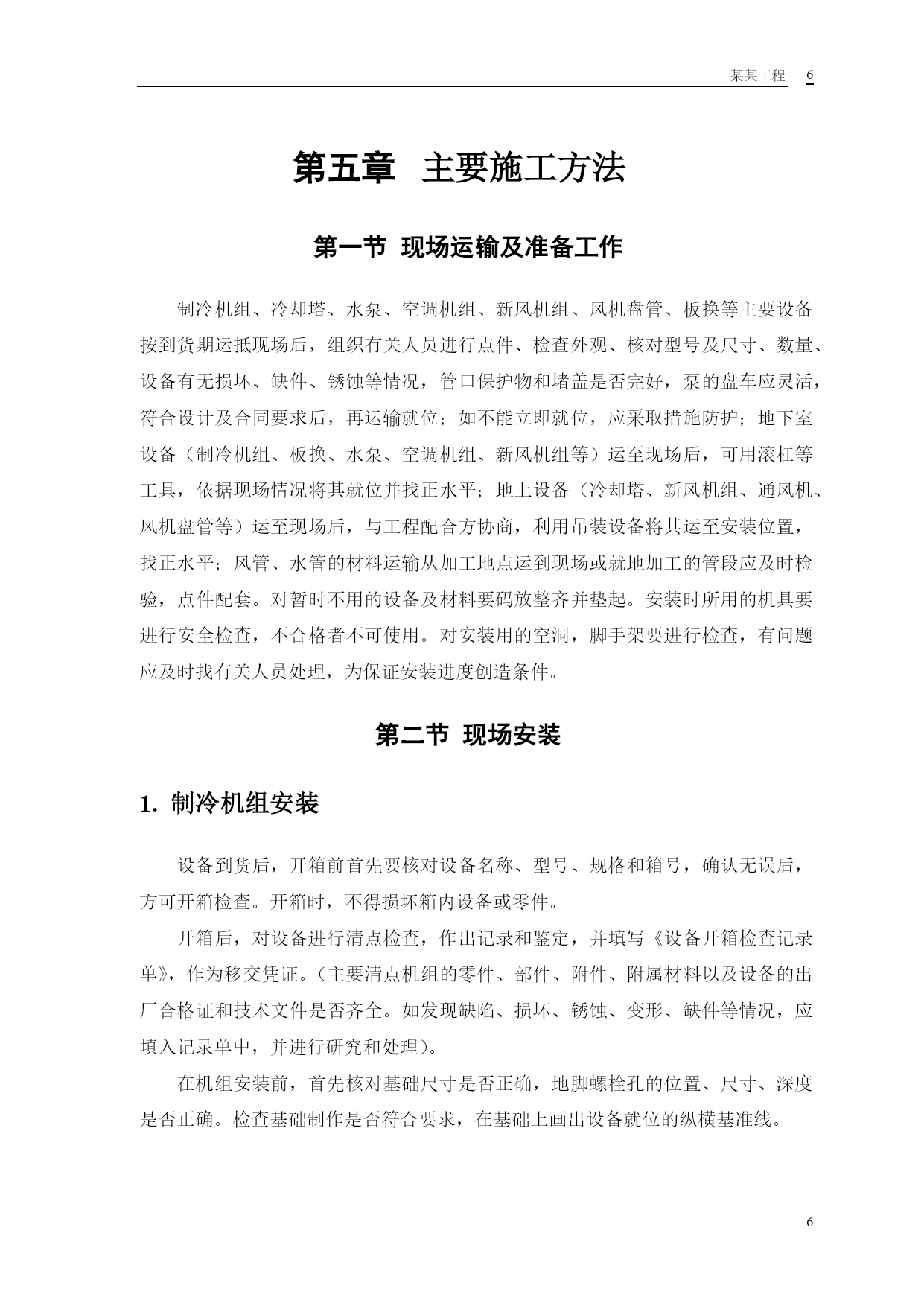 某某工程 6

第五章 主要施工方法

第一节 现场运输及准备工作

制冷机组、冷却塔、水泵、空调机组、新风机组、风机盘管、板换等主要设备按到货期运抵现场后，组织有关人员进行点件、检查外观、核对型号及尺寸、数量、设备有无损坏、缺件、锈蚀等情况，管口保护物和堵盖是否完好，泵的盘车应灵活，符合设计及合同要求后，再运输就位；如不能立即就位，应采取措施防护；地下室设备（制冷机组、板换、水泵、空调机组、新风机组等）运至现场后，可用滚杠等工具，依据现场情况将其就位并找正水平；地上设备（冷却塔、新风机组、通风机、风机盘管等）运至现场后，与工程配合方协商，利用吊装设备将其运至安装位置，找正水平；风管、水管的材料运输从加工地点运到现场或就地加工的管段应及时检验，点件配套。对暂时不用的设备及材料要码放整齐并垫起。安装时所用的机具要进行安全检查，不合格者不可使用。对安装用的空洞，脚手架要进行检查，有问题应及时找有关人员处理，为保证安装进度创造条件。

第二节 现场安装

1. 制冷机组安装

设备到货后，开箱前首先要核对设备名称、型号、规格和箱号，确认无误后，方可开箱检查。开箱时，不得损坏箱内设备或零件。

开箱后，对设备进行清点检查，作出记录和鉴定，并填写《设备开箱检查记录单》，作为移交凭证。（主要清点机组的零件、部件、附件、附属材料以及设备的出厂合格证和技术文件是否齐全。如发现缺陷、损坏、锈蚀、变形、缺件等情况，应填入记录单中，并进行研究和处理）。

在机组安装前，首先核对基础尺寸是否正确，地脚螺栓孔的位置、尺寸、深度是否正确。检查基础制作是否符合要求，在基础上画出设备就位的纵横基准线。

6